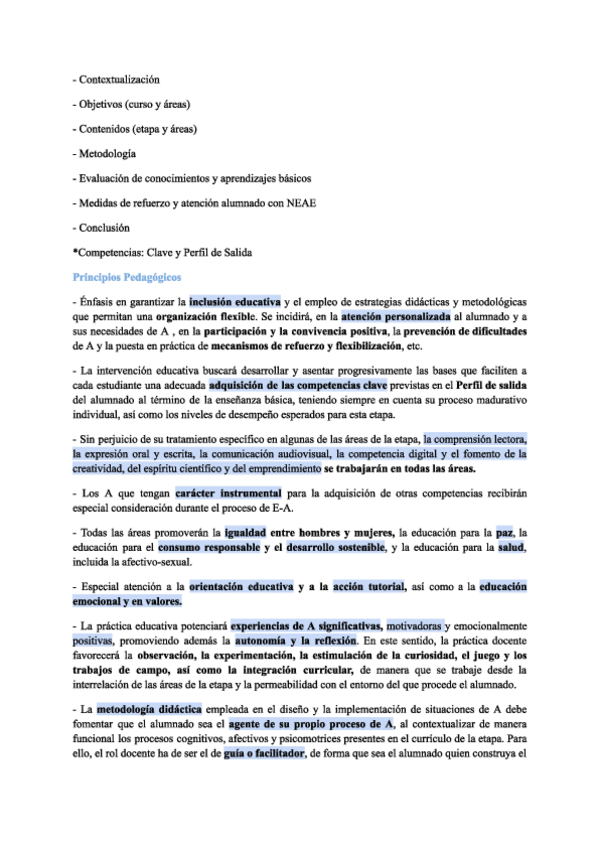 - Contextualización

- Objetivos (curso y áreas)

- Contenidos (etapa y áreas)

- Metodología

- Evaluación de conocimientos y aprendizajes básicos

- Medidas de refuerzo y atención alumnado con NEAE

- Conclusión

*Competencias: Clave y Perfil de Salida

Principios Pedagógicos

- Énfasis en garantizar la inclusión educativa y el empleo de estrategias didácticas y metodológicas que permitan una organización flexible. Se incidirá, en la atención personalizada al alumnado y a sus necesidades de A , en la participación y la convivencia positiva, la prevención de dificultades de A y la puesta en práctica de mecanismos de refuerzo y flexibilización, etc.

- La intervención educativa buscará desarrollar y asentar progresivamente las bases que faciliten a cada estudiante una adecuada adquisición de las competencias clave previstas en el Perfil de salida del alumnado al término de la enseñanza básica, teniendo siempre en cuenta su proceso madurativo individual, así como los niveles de desempeño esperados para esta etapa.

- Sin perjuicio de su tratamiento específico en algunas de las áreas de la etapa, la comprensión lectora, la expresión oral y escrita, la comunicación audiovisual, la competencia digital y el fomento de la creatividad, del espíritu científico y del emprendimiento se trabajarán en todas las áreas.

- Los A que tengan carácter instrumental para la adquisición de otras competencias recibirán especial consideración durante el proceso de E-A.

- Todas las áreas promoverán la igualdad entre hombres y mujeres, la educación para la paz, la educación para el consumo responsable y el desarrollo sostenible, y la educación para la salud, incluida la afectivo-sexual.

- Especial atención a la orientación educativa y a la acción tutorial, así como a la educación emocional y en valores.

- La práctica educativa potenciará experiencias de A significativas, motivadoras y emocionalmente positivas, promoviendo además la autonomía y la reflexión. En este sentido, la práctica docente favorecerá la observación, la experimentación, la estimulación de la curiosidad, el juego y los trabajos de campo, así como la integración curricular, de manera que se trabaje desde la interrelación de las áreas de la etapa y la permeabilidad con el entorno del que procede el alumnado.

- La metodología didáctica empleada en el diseño y la implementación de situaciones de A debe fomentar que el alumnado sea el agente de su propio proceso de A, al contextualizar de manera funcional los procesos cognitivos, afectivos y psicomotrices presentes en el currículo de la etapa. Para ello, el rol docente ha de ser el de guía o facilitador, de forma que sea el alumnado quien construya el